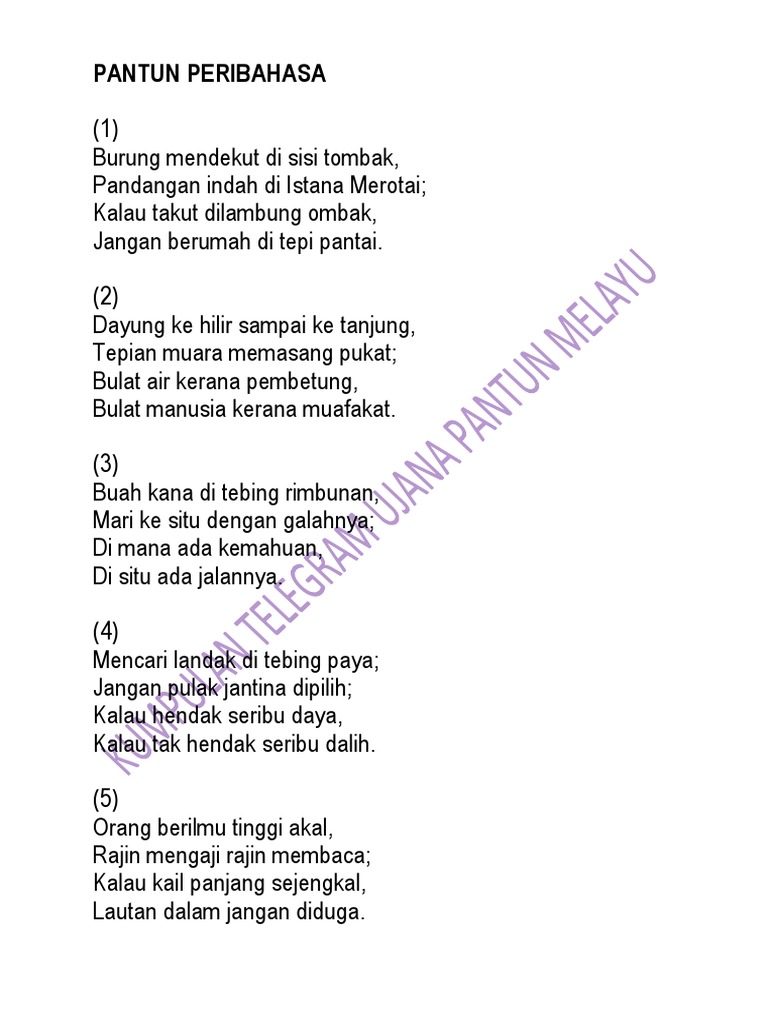 PANTUN PERIBAHASA

(1)
Burung mendekut di sisi tombak,
Pandangan indah di Istana Merotai;
Kalau takut dilambung ombak,
Jangan berumah di tepi pantai.

(2)
Dayung ke hilir sampai ke tanjung,
Tepian muara memasang pukat;
Bulat air kerana pembetung,
Bulat manusia kerana muafakat.

(3)
Buah kana di tebing rimbunan,
Mari ke situ dengan galahnya;
Di mana ada kemahuan,
Di situ ada jalannya.

(4)
Mencari landak di tebing paya;
Jangan pulak jantina dipilih;
Kalau hendak seribu daya,
Kalau tak hendak seribu dalih.

(5)
Orang berilmu tinggi akal,
Rajin mengaji rajin membaca;
Kalau kail panjang sejengkal,
Lautan dalam jangan diduga.

KUMPULAN TELEGRAM: UJANA PANTUN MELAYU